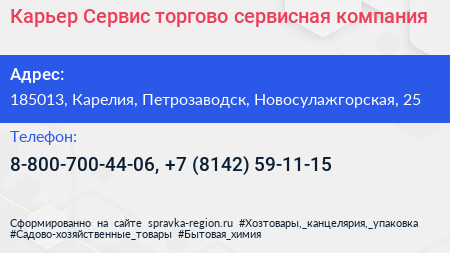 Карьер Сервис торгово сервисная компания

Адрес:
185013, Карелия, Петрозаводск, Новосулажгорская, 25

Телефон:
8-800-700-44-06, +7 (8142) 59-11-15

Сформированно на сайте spravka-region.ru #Хозтовары,_канцелярия,_упаковка #Садово-хозяйственные_товары #Бытовая_химия